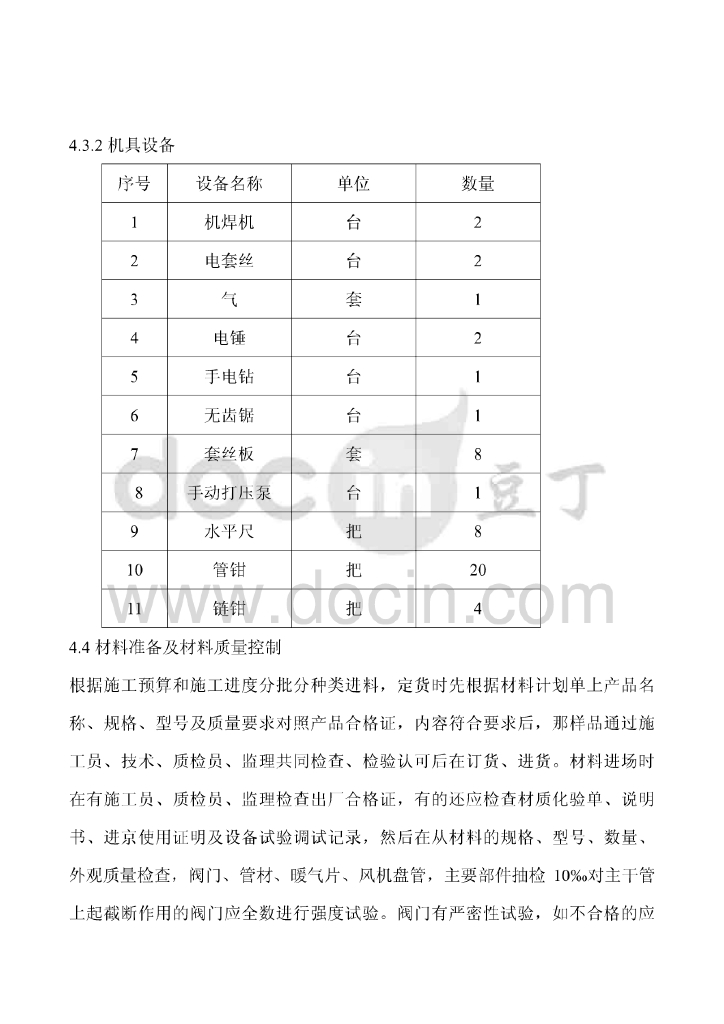 4.3.2 机具设备

| 序号 | 设备名称 | 单位 | 数量 |
|---|---|---|---|
| 1 | 机焊机 | 台 | 2 |
| 2 | 电套丝 | 台 | 2 |
| 3 | 气 | 套 | 1 |
| 4 | 电锤 | 台 | 2 |
| 5 | 手电钻 | 台 | 1 |
| 6 | 无齿锯 | 台 | 1 |
| 7 | 套丝板 | 套 | 8 |
| 8 | 手动打压泵 | 台 | 1 |
| 9 | 水平尺 | 把 | 8 |
| 10 | 管钳 | 把 | 20 |
| 11 | 链钳 | 把 | 4 |

docin 豆丁 www.docin.com

4.4 材料准备及材料质量控制

根据施工预算和施工进度分批分种类进料，定货时先根据材料计划单上产品名称、规格、型号及质量要求对照产品合格证，内容符合要求后，那样品通过施工员、技术、质检员、监理共同检查、检验认可后在订货、进货。材料进场时在有施工员、质检员、监理检查出厂合格证，有的还应检查材质化验单、说明书、进京使用证明及设备试验调试记录，然后在从材料的规格、型号、数量、外观质量检查，阀门、管材、暖气片、风机盘管，主要部件抽检 10‰对主干管上起截断作用的阀门应全数进行强度试验。阀门有严密性试验，如不合格的应